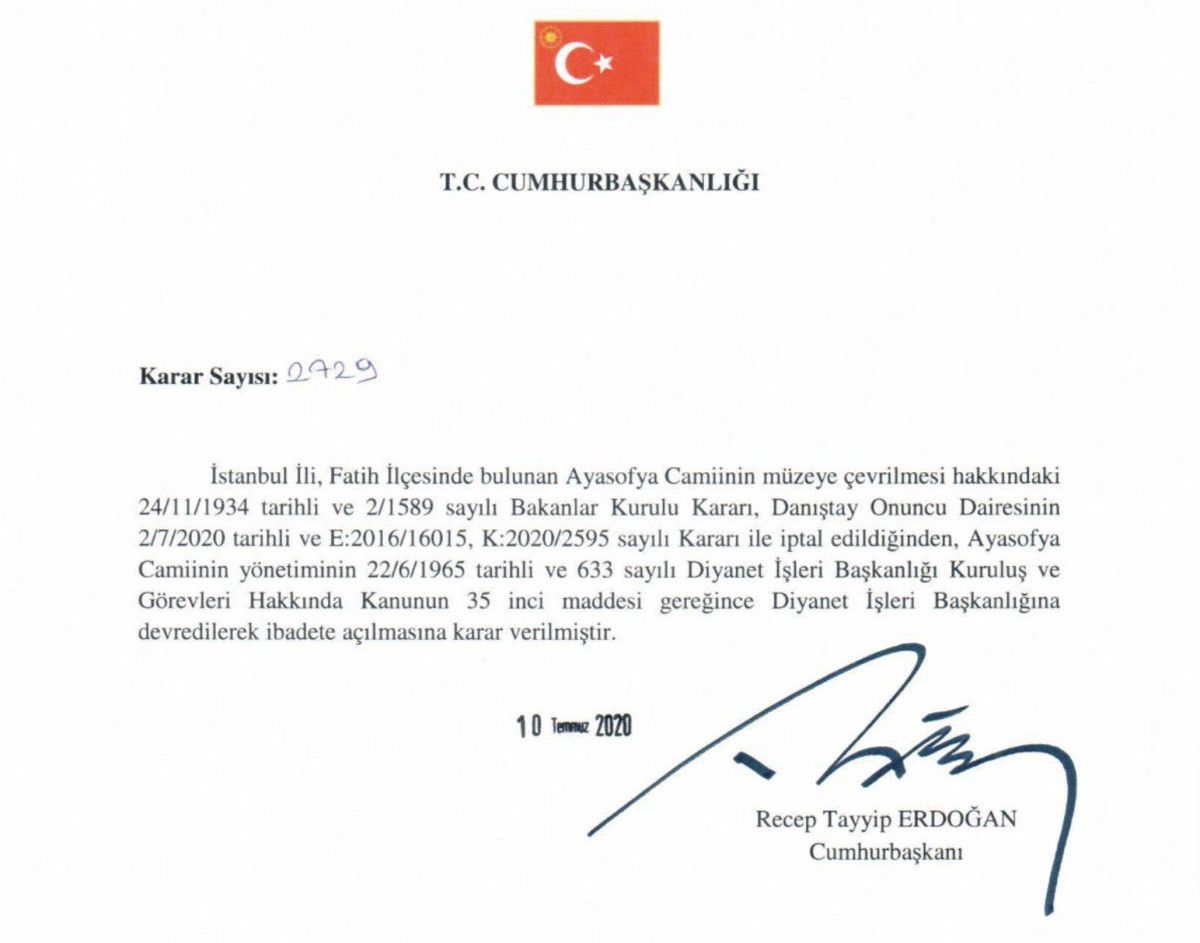 T.C. CUMHURBAŞKANLIĞI

Karar Sayısı: 2729

İstanbul İli, Fatih İlçesinde bulunan Ayasofya Camiinin müzeye çevrilmesi hakkındaki 24/11/1934 tarihli ve 2/1589 sayılı Bakanlar Kurulu Kararı, Danıştay Onuncu Dairesinin 2/7/2020 tarihli ve E:2016/16015, K:2020/2595 sayılı Kararı ile iptal edildiğinden, Ayasofya Camiinin yönetiminin 22/6/1965 tarihli ve 633 sayılı Diyanet İşleri Başkanlığı Kuruluş ve Görevleri Hakkında Kanunun 35 inci maddesi gereğince Diyanet İşleri Başkanlığına devredilerek ibadete açılmasına karar verilmiştir.

10 Temmuz 2020

Recep Tayyip ERDOĞAN
Cumhurbaşkanı